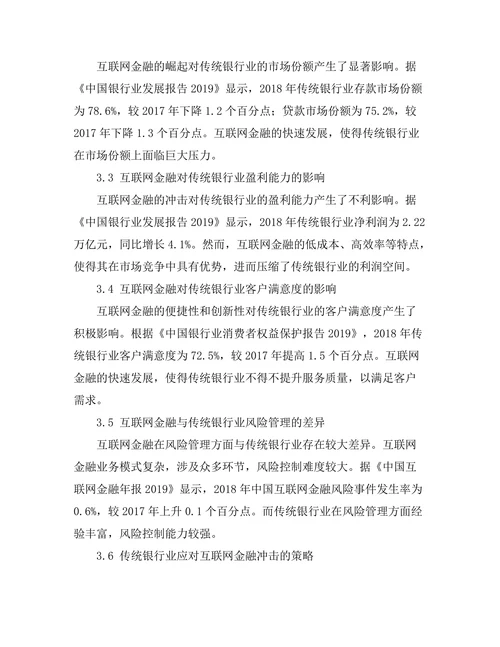 互联网金融的崛起对传统银行业的市场份额产生了显著影响。据《中国银行业发展报告 2019》显示，2018 年传统银行业存款市场份额为 78.6%，较 2017 年下降 1.2 个百分点；贷款市场份额为 75.2%，较 2017 年下降 1.3 个百分点。互联网金融的快速发展，使得传统银行业在市场份额上面临巨大压力。

3.3 互联网金融对传统银行业盈利能力的影响

互联网金融的冲击对传统银行业的盈利能力产生了不利影响。据《中国银行业发展报告 2019》显示，2018 年传统银行业净利润为 2.22 万亿元，同比增长 4.1%。然而，互联网金融的低成本、高效率等特点，使得其在市场竞争中具有优势，进而压缩了传统银行业的利润空间。

3.4 互联网金融对传统银行业客户满意度的影响

互联网金融的便捷性和创新性对传统银行业的客户满意度产生了积极影响。根据《中国银行业消费者权益保护报告 2019》，2018 年传统银行业客户满意度为 72.5%，较 2017 年提高 1.5 个百分点。互联网金融的快速发展，使得传统银行业不得不提升服务质量，以满足客户需求。

3.5 互联网金融与传统银行业风险管理的差异

互联网金融在风险管理方面与传统银行业存在较大差异。互联网金融业务模式复杂，涉及众多环节，风险控制难度较大。据《中国互联网金融年报 2019》显示，2018 年中国互联网金融风险事件发生率为 0.6%，较 2017 年上升 0.1 个百分点。而传统银行业在风险管理方面经验丰富，风险控制能力较强。

3.6 传统银行业应对互联网金融冲击的策略